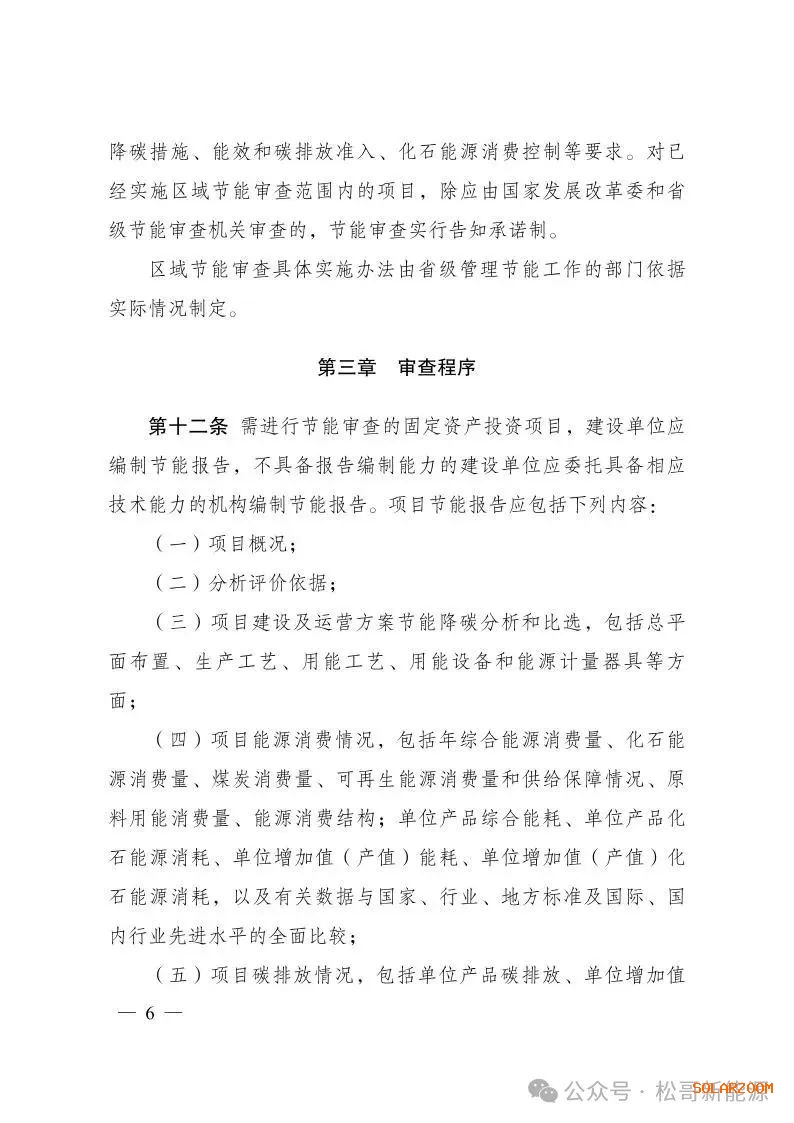 降碳措施、能效和碳排放准入、化石能源消费控制等要求。对已经实施区域节能审查范围内的项目，除应由国家发展改革委和省级节能审查机关审查的，节能审查实行告知承诺制。

区域节能审查具体实施办法由省级管理节能工作的部门依据实际情况制定。

第三章　审查程序

第十二条　需进行节能审查的固定资产投资项目，建设单位应编制节能报告，不具备报告编制能力的建设单位应委托具备相应技术能力的机构编制节能报告。项目节能报告应包括下列内容：

（一）项目概况；

（二）分析评价依据；

（三）项目建设及运营方案节能降碳分析和比选，包括总平面布置、生产工艺、用能工艺、用能设备和能源计量器具等方面；

（四）项目能源消费情况，包括年综合能源消费量、化石能源消费量、煤炭消费量、可再生能源消费量和供给保障情况、原料用能消费量、能源消费结构；单位产品综合能耗、单位产品化石能源消耗、单位增加值（产值）能耗、单位增加值（产值）化石能源消耗，以及有关数据与国家、行业、地方标准及国际、国内行业先进水平的全面比较；

（五）项目碳排放情况，包括单位产品碳排放、单位增加值

— 6 —

公众号 · 松哥新能源

SOLARZOOM